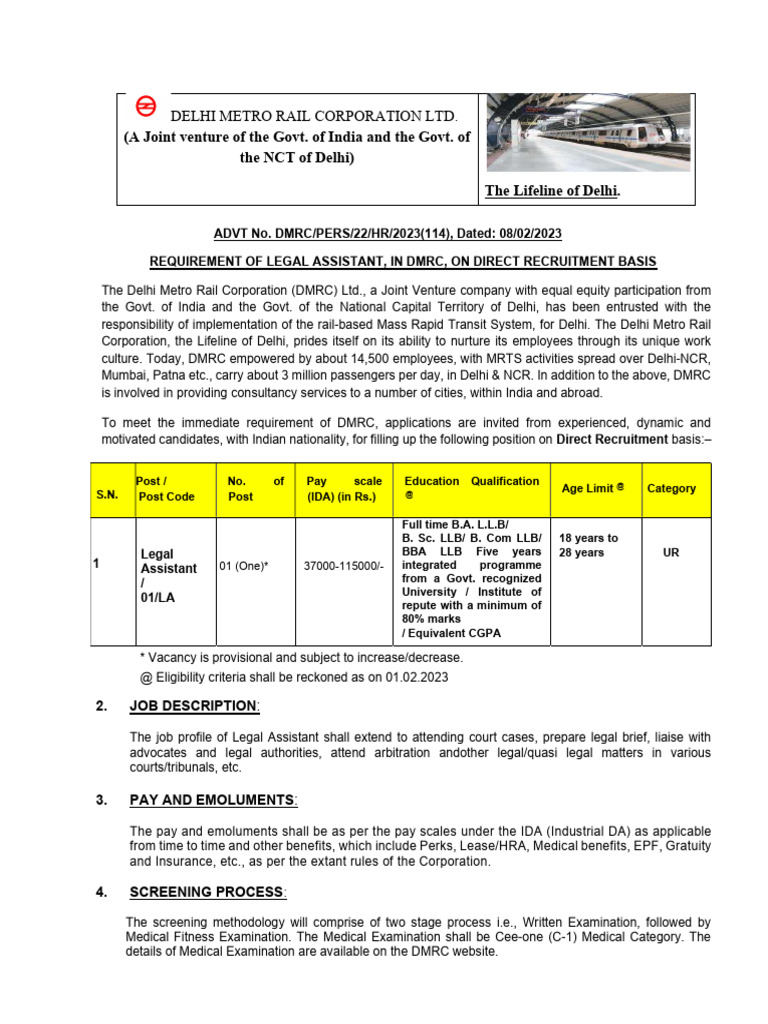 DELHI METRO RAIL CORPORATION LTD.
(A Joint venture of the Govt. of India and the Govt. of the NCT of Delhi)

The Lifeline of Delhi.

ADVT No. DMRC/PERS/22/HR/2023(114), Dated: 08/02/2023

REQUIREMENT OF LEGAL ASSISTANT, IN DMRC, ON DIRECT RECRUITMENT BASIS

The Delhi Metro Rail Corporation (DMRC) Ltd., a Joint Venture company with equal equity participation from the Govt. of India and the Govt. of the National Capital Territory of Delhi, has been entrusted with the responsibility of implementation of the rail-based Mass Rapid Transit System, for Delhi. The Delhi Metro Rail Corporation, the Lifeline of Delhi, prides itself on its ability to nurture its employees through its unique work culture. Today, DMRC empowered by about 14,500 employees, with MRTS activities spread over Delhi-NCR, Mumbai, Patna etc., carry about 3 million passengers per day, in Delhi & NCR. In addition to the above, DMRC is involved in providing consultancy services to a number of cities, within India and abroad.

To meet the immediate requirement of DMRC, applications are invited from experienced, dynamic and motivated candidates, with Indian nationality, for filling up the following position on Direct Recruitment basis:–

| S.N. | Post / Post Code | No. of Post | Pay scale (IDA) (in Rs.) | Education Qualification @ | Age Limit @ | Category |
|---|---|---|---|---|---|---|
| 1 | Legal Assistant / 01/LA | 01 (One)* | 37000-115000/- | Full time B.A. L.L.B/ B. Sc. LLB/ B. Com LLB/ BBA LLB Five years integrated programme from a Govt. recognized University / Institute of repute with a minimum of 80% marks / Equivalent CGPA | 18 years to 28 years | UR |

* Vacancy is provisional and subject to increase/decrease.
@ Eligibility criteria shall be reckoned as on 01.02.2023

2. JOB DESCRIPTION:

The job profile of Legal Assistant shall extend to attending court cases, prepare legal brief, liaise with advocates and legal authorities, attend arbitration andother legal/quasi legal matters in various courts/tribunals, etc.

3. PAY AND EMOLUMENTS:

The pay and emoluments shall be as per the pay scales under the IDA (Industrial DA) as applicable from time to time and other benefits, which include Perks, Lease/HRA, Medical benefits, EPF, Gratuity and Insurance, etc., as per the extant rules of the Corporation.

4. SCREENING PROCESS:

The screening methodology will comprise of two stage process i.e., Written Examination, followed by Medical Fitness Examination. The Medical Examination shall be Cee-one (C-1) Medical Category. The details of Medical Examination are available on the DMRC website.